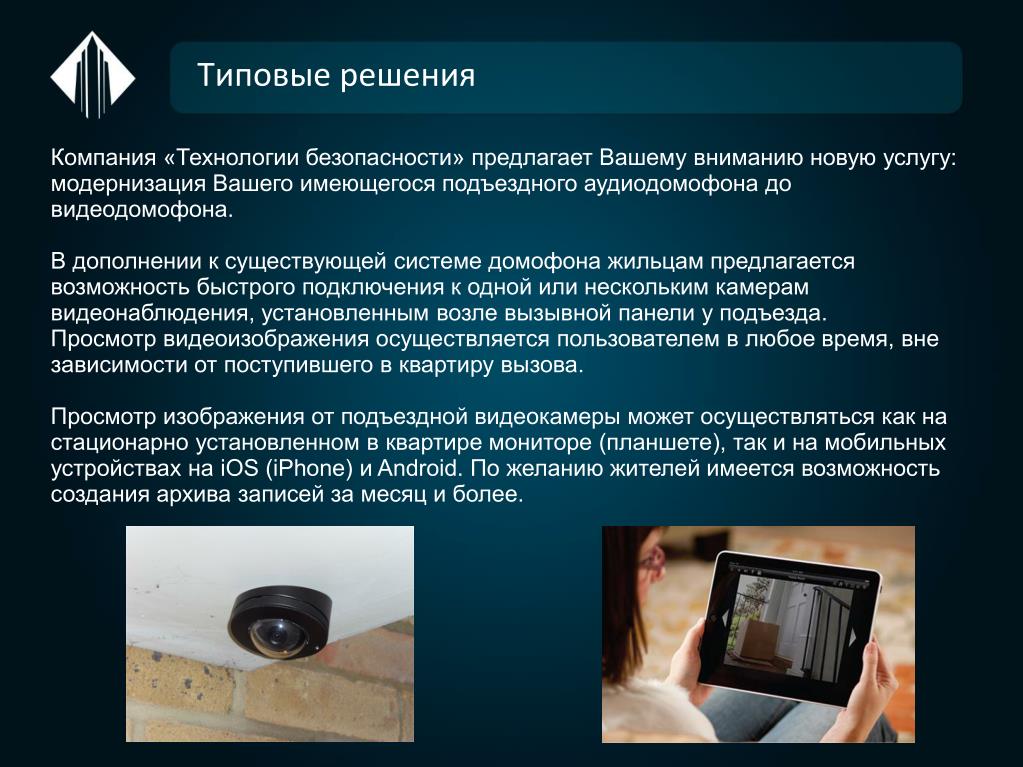 Типовые решения

Компания «Технологии безопасности» предлагает Вашему вниманию новую услугу: модернизация Вашего имеющегося подъездного аудиодомофона до видеодомофона.

В дополнении к существующей системе домофона жильцам предлагается возможность быстрого подключения к одной или нескольким камерам видеонаблюдения, установленным возле вызывной панели у подъезда. Просмотр видеоизображения осуществляется пользователем в любое время, вне зависимости от поступившего в квартиру вызова.

Просмотр изображения от подъездной видеокамеры может осуществляться как на стационарно установленном в квартире мониторе (планшете), так и на мобильных устройствах на iOS (iPhone) и Android. По желанию жителей имеется возможность создания архива записей за месяц и более.